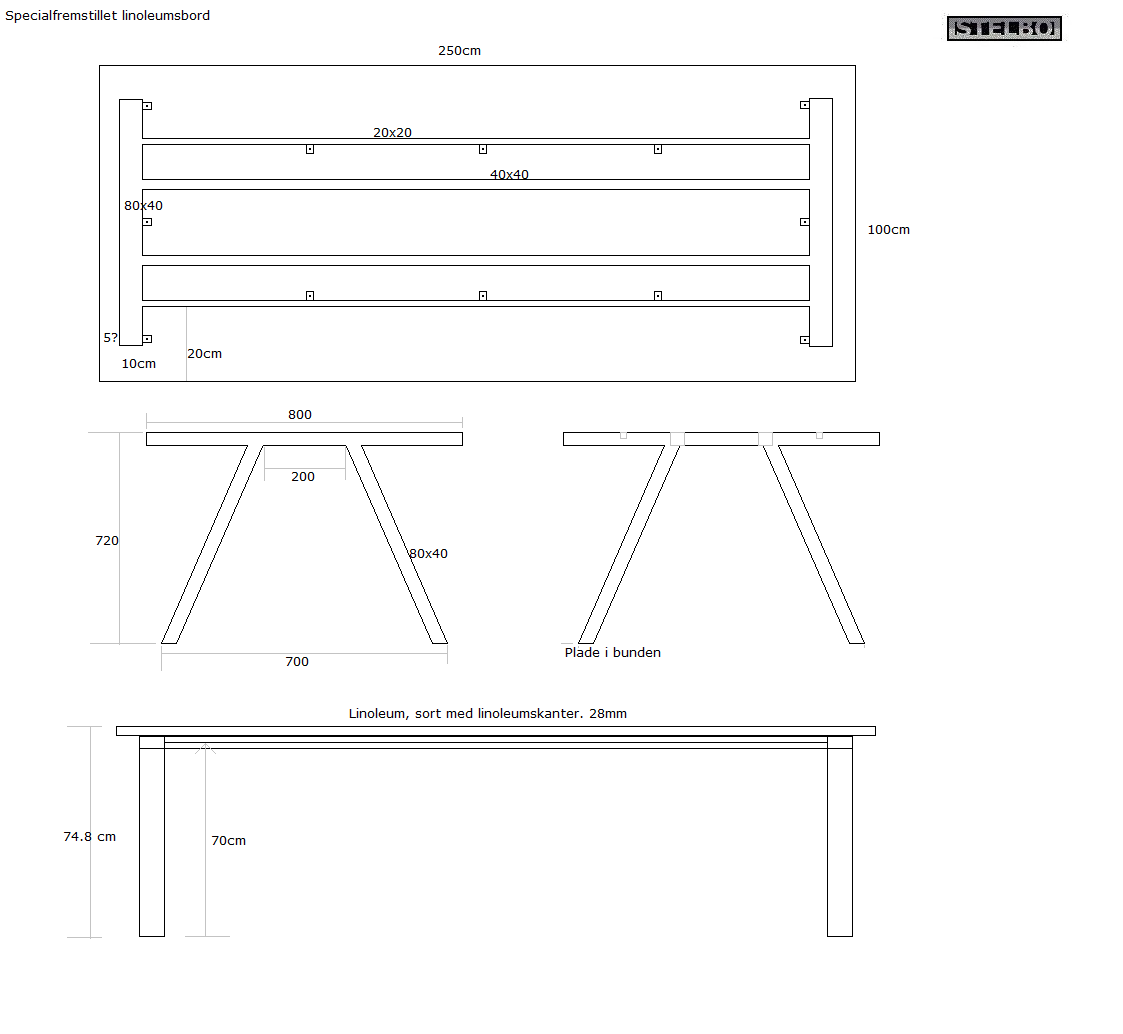 Specialfremstillet linoleumsbord

STELBO

250cm

20x20

40x40

80x40

100cm

5?

10cm

20cm

800

200

720

80x40

700

Plade i bunden

Linoleum, sort med linoleumskanter. 28mm

74.8 cm

70cm